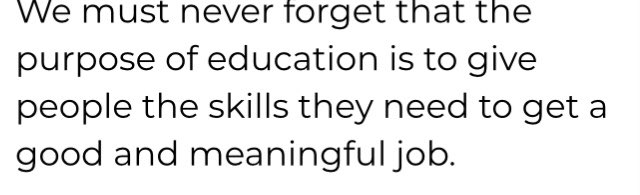 We must never forget that the purpose of education is to give people the skills they need to get a good and meaningful job.